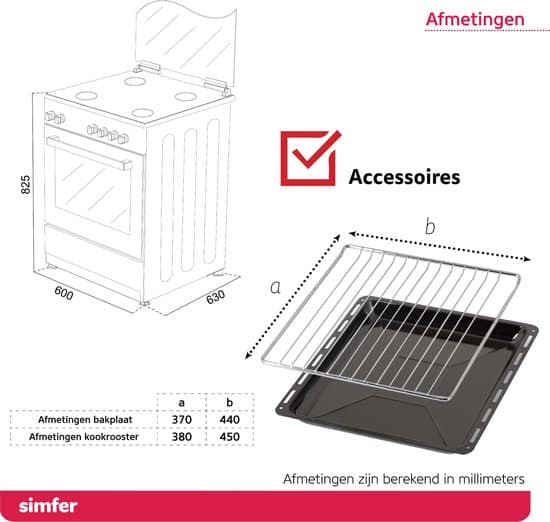 Afmetingen

825

600

630

Accessoires

b

a

| | a | b |
|---|---|---|
| Afmetingen bakplaat | 370 | 440 |
| Afmetingen kookrooster | 380 | 450 |

Afmetingen zijn berekend in millimeters

simfer